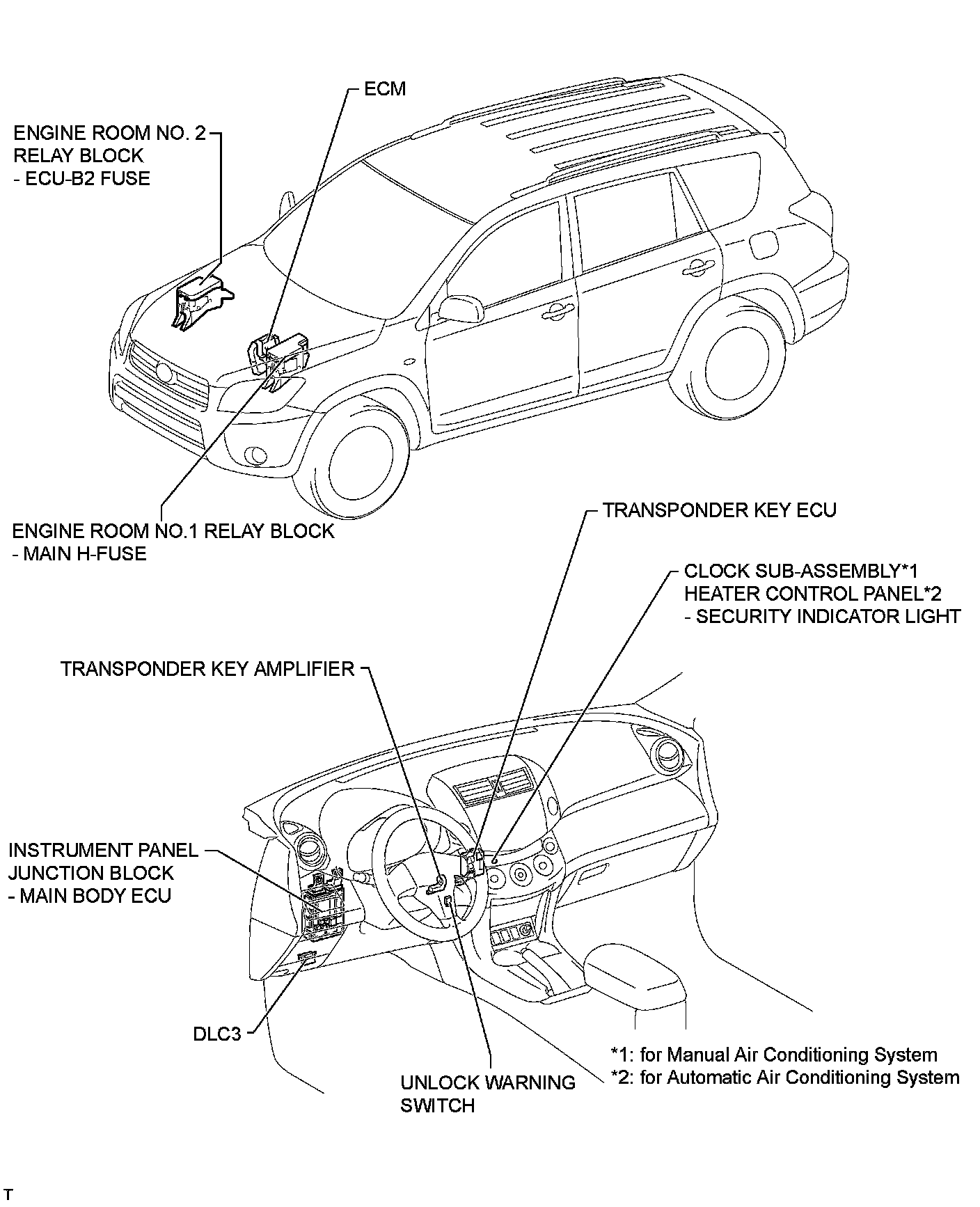 ECM

ENGINE ROOM NO. 2
RELAY BLOCK
- ECU-B2 FUSE

ENGINE ROOM NO.1 RELAY BLOCK
- MAIN H-FUSE

TRANSPONDER KEY ECU

CLOCK SUB-ASSEMBLY*1
HEATER CONTROL PANEL*2
- SECURITY INDICATOR LIGHT

TRANSPONDER KEY AMPLIFIER

INSTRUMENT PANEL
JUNCTION BLOCK
- MAIN BODY ECU

DLC3

UNLOCK WARNING
SWITCH

*1: for Manual Air Conditioning System
*2: for Automatic Air Conditioning System

T